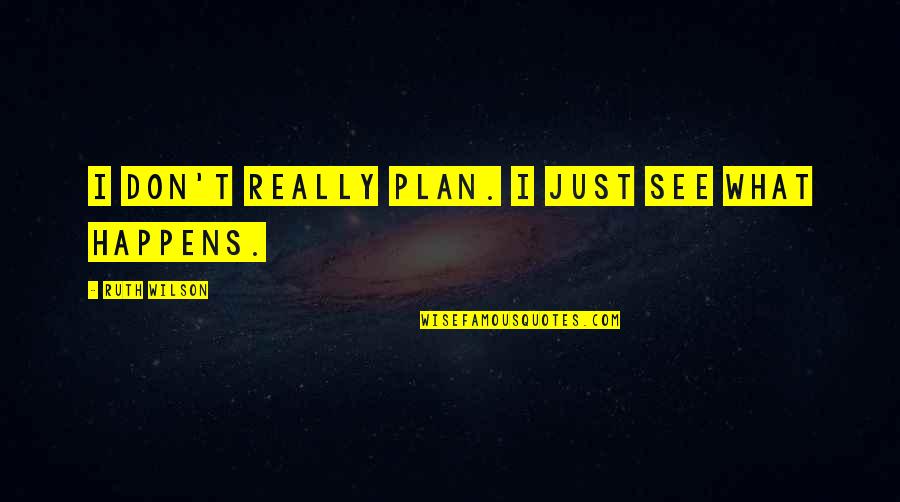 I DON'T REALLY PLAN. I JUST SEE WHAT HAPPENS.

- RUTH WILSON

WISEFAMOUSQUOTES.COM